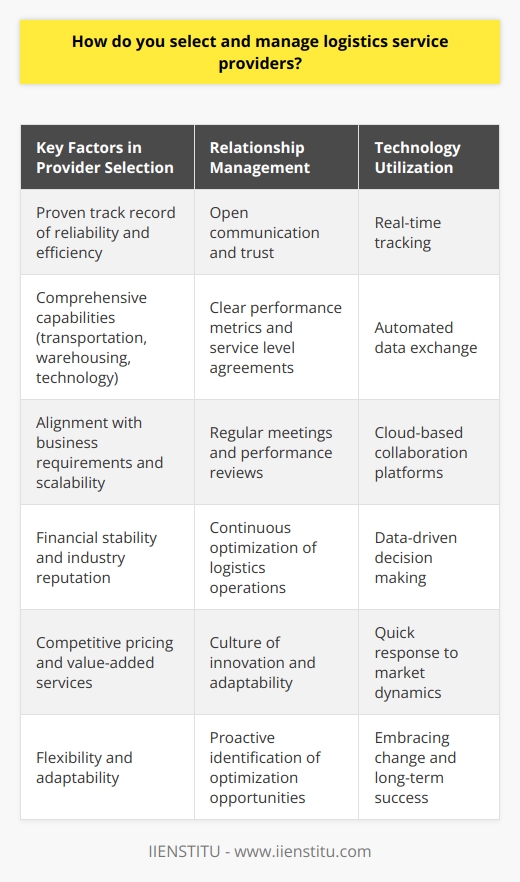 How do you select and manage logistics service providers?

| Key Factors in Provider Selection | Relationship Management | Technology Utilization |
|---|---|---|
| Proven track record of reliability and efficiency | Open communication and trust | Real-time tracking |
| Comprehensive capabilities (transportation, warehousing, technology) | Clear performance metrics and service level agreements | Automated data exchange |
| Alignment with business requirements and scalability | Regular meetings and performance reviews | Cloud-based collaboration platforms |
| Financial stability and industry reputation | Continuous optimization of logistics operations | Data-driven decision making |
| Competitive pricing and value-added services | Culture of innovation and adaptability | Quick response to market dynamics |
| Flexibility and adaptability | Proactive identification of optimization opportunities | Embracing change and long-term success |

IIENSTITU - www.iienstitu.com